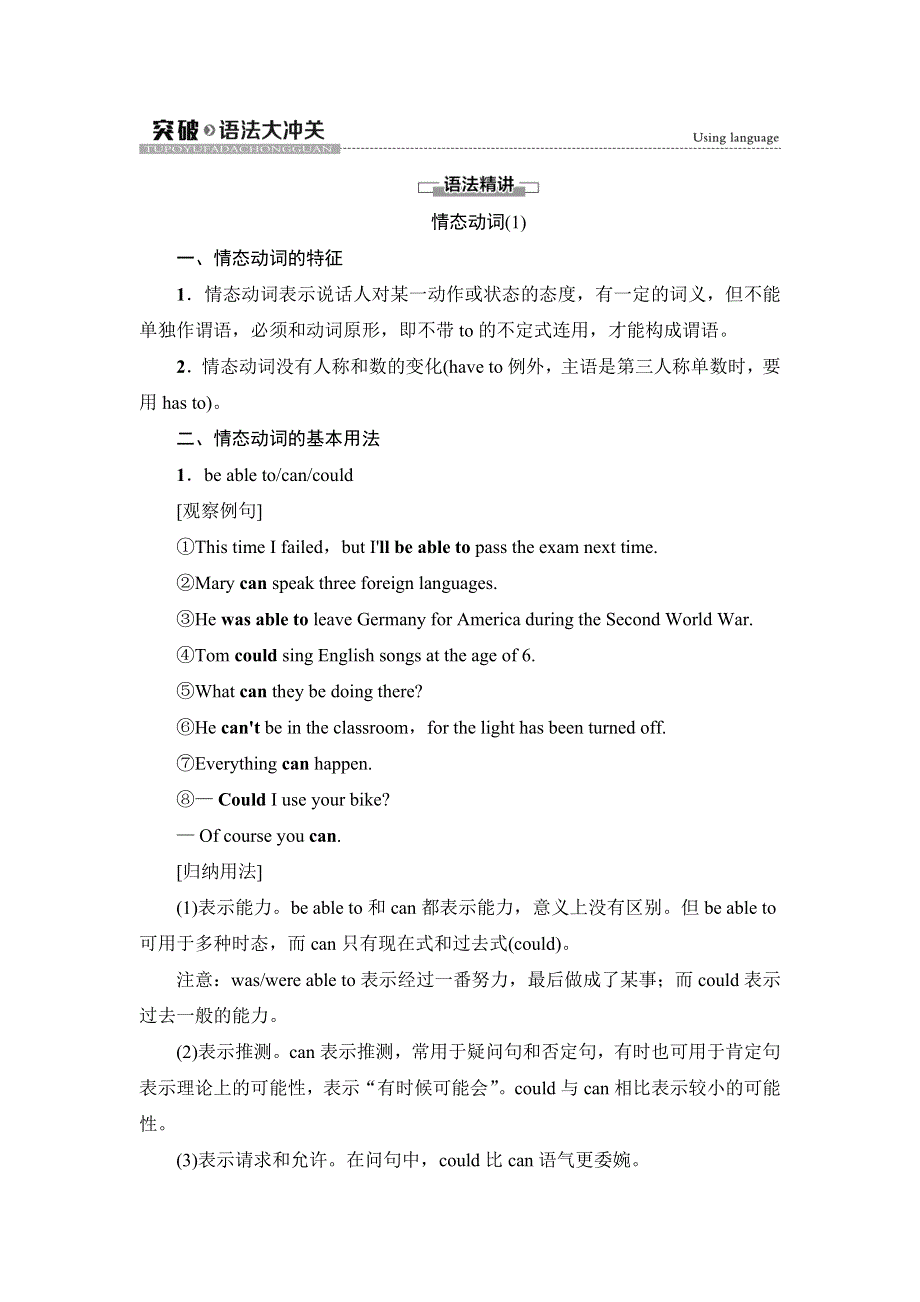 突破 语法大冲关
TUPOYUFADACHONGGUAN
Using language

语法精讲

情态动词(1)

一、情态动词的特征

1．情态动词表示说话人对某一动作或状态的态度，有一定的词义，但不能单独作谓语，必须和动词原形，即不带 to 的不定式连用，才能构成谓语。

2．情态动词没有人称和数的变化(have to 例外，主语是第三人称单数时，要用 has to)。

二、情态动词的基本用法

1．be able to/can/could

[观察例句]

①This time I failed，but I'll be able to pass the exam next time.

②Mary can speak three foreign languages.

③He was able to leave Germany for America during the Second World War.

④Tom could sing English songs at the age of 6.

⑤What can they be doing there?

⑥He can't be in the classroom，for the light has been turned off.

⑦Everything can happen.

⑧— Could I use your bike?

— Of course you can.

[归纳用法]

(1)表示能力。be able to 和 can 都表示能力，意义上没有区别。但 be able to 可用于多种时态，而 can 只有现在式和过去式(could)。

注意：was/were able to 表示经过一番努力，最后做成了某事；而 could 表示过去一般的能力。

(2)表示推测。can 表示推测，常用于疑问句和否定句，有时也可用于肯定句表示理论上的可能性，表示“有时候可能会”。could 与 can 相比表示较小的可能性。

(3)表示请求和允许。在问句中，could 比 can 语气更委婉。